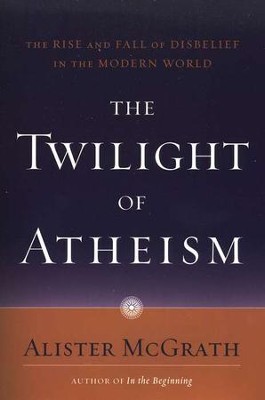 THE RISE AND FALL OF DISBELIEF IN THE MODERN WORLD

THE TWILIGHT OF ATHEISM

ALISTER MCGRATH

AUTHOR OF In the Beginning